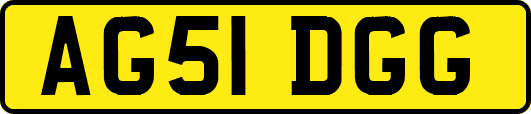 AG51 DGG